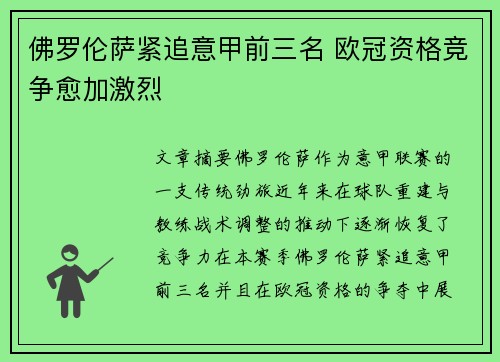 佛罗伦萨紧追意甲前三名 欧冠资格竞争愈加激烈

文章摘要佛罗伦萨作为意甲联赛的一支传统劲旅近年来在球队重建与教练战术调整的推动下逐渐恢复了竞争力在本赛季佛罗伦萨紧追意甲前三名并且在欧冠资格的争夺中展